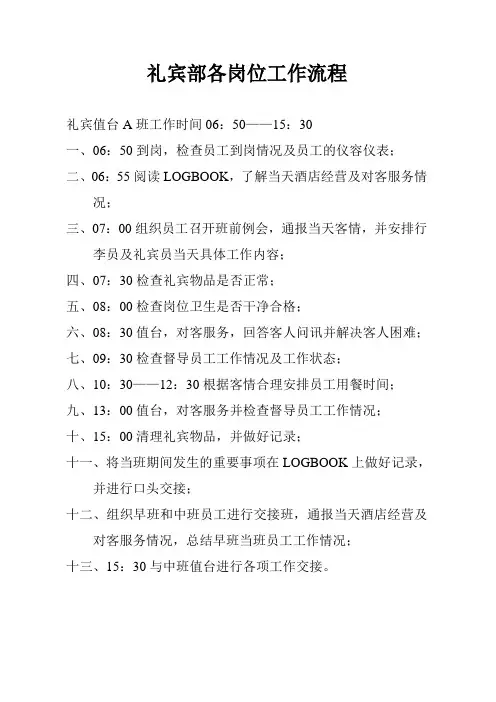 礼宾部各岗位工作流程

礼宾值台 A 班工作时间 06：50——15：30

一、06：50 到岗，检查员工到岗情况及员工的仪容仪表；

二、06：55 阅读 LOGBOOK，了解当天酒店经营及对客服务情况；

三、07：00 组织员工召开班前例会，通报当天客情，并安排行李员及礼宾员当天具体工作内容；

四、07：30 检查礼宾物品是否正常；

五、08：00 检查岗位卫生是否干净合格；

六、08：30 值台，对客服务，回答客人问讯并解决客人困难；

七、09：30 检查督导员工工作情况及工作状态；

八、10：30——12：30 根据客情合理安排员工用餐时间；

九、13：00 值台，对客服务并检查督导员工工作情况；

十、15：00 清理礼宾物品，并做好记录；

十一、将当班期间发生的重要事项在 LOGBOOK 上做好记录，并进行口头交接；

十二、组织早班和中班员工进行交接班，通报当天酒店经营及对客服务情况，总结早班当班员工工作情况；

十三、15：30 与中班值台进行各项工作交接。